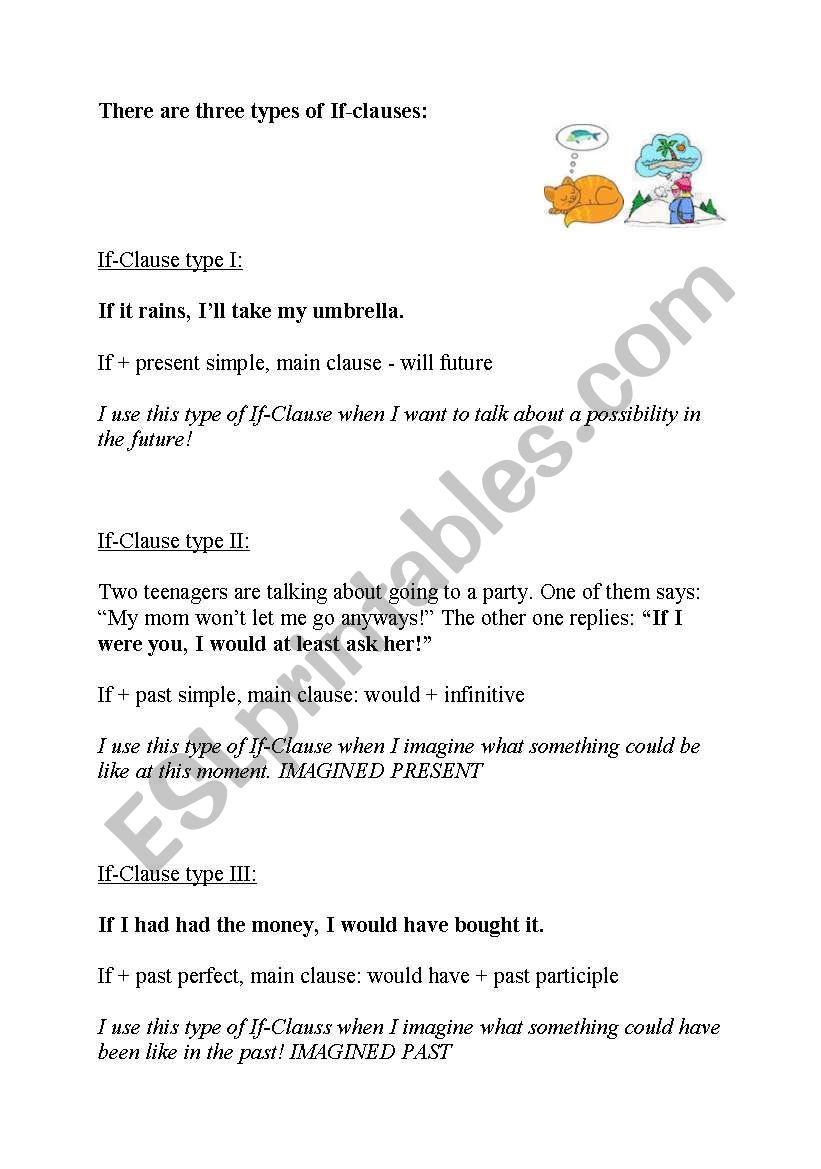 There are three types of If-clauses:

If-Clause type I:

If it rains, I'll take my umbrella.

If + present simple, main clause - will future

I use this type of If-Clause when I want to talk about a possibility in the future!

If-Clause type II:

Two teenagers are talking about going to a party. One of them says: "My mom won't let me go anyways!" The other one replies: "If I were you, I would at least ask her!"

If + past simple, main clause: would + infinitive

I use this type of If-Clause when I imagine what something could be like at this moment. IMAGINED PRESENT

If-Clause type III:

If I had had the money, I would have bought it.

If + past perfect, main clause: would have + past participle

I use this type of If-Clauss when I imagine what something could have been like in the past! IMAGINED PAST

ESLprintables.com